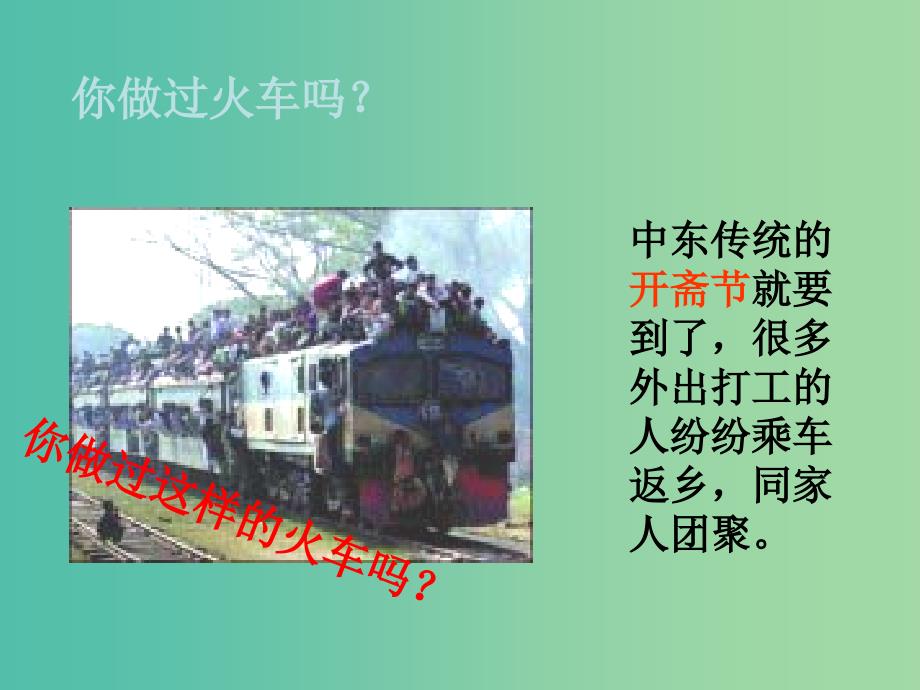 你做过火车吗？

你做过这样的火车吗？

中东传统的开斋节就要到了，很多外出打工的人纷纷乘车返乡，同家人团聚。